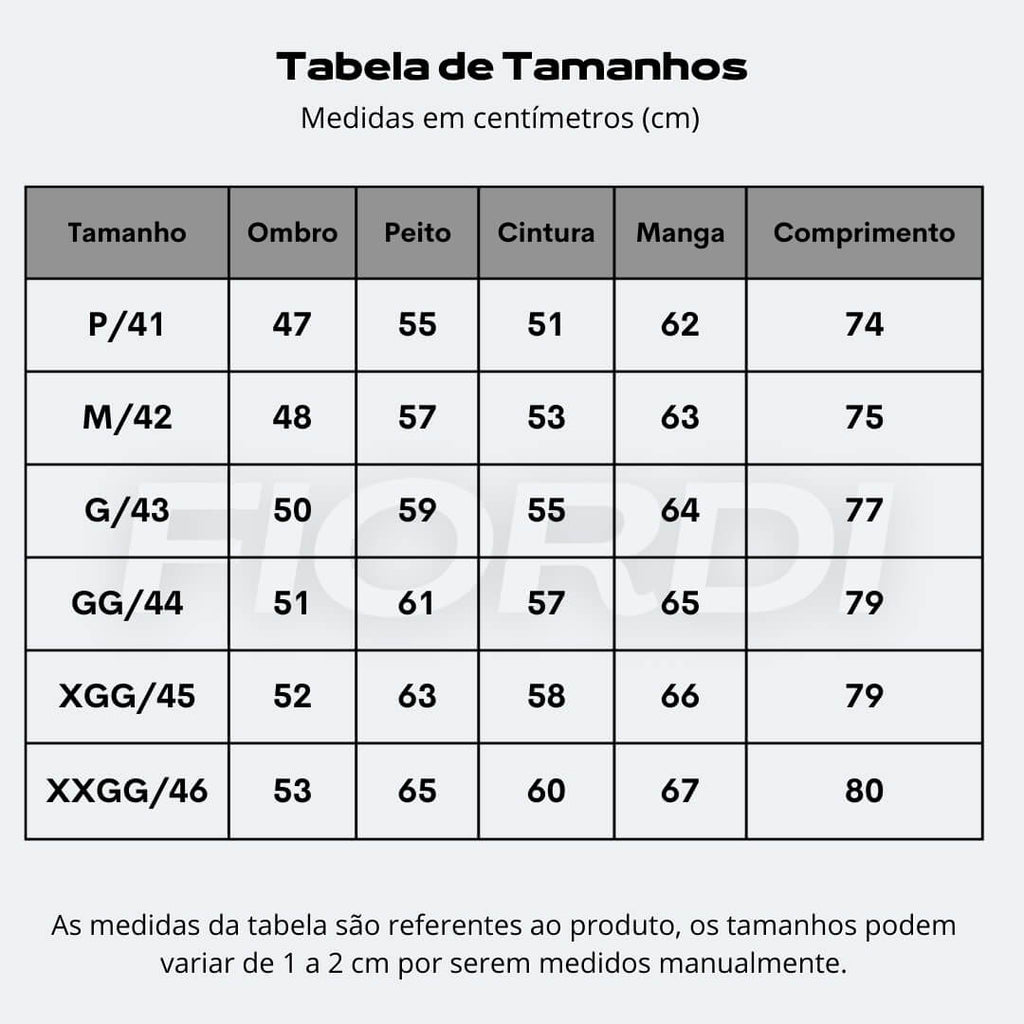 Tabela de Tamanhos

Medidas em centímetros (cm)

| Tamanho | Ombro | Peito | Cintura | Manga | Comprimento |
|---|---|---|---|---|---|
| P/41 | 47 | 55 | 51 | 62 | 74 |
| M/42 | 48 | 57 | 53 | 63 | 75 |
| G/43 | 50 | 59 | 55 | 64 | 77 |
| GG/44 | 51 | 61 | 57 | 65 | 79 |
| XGG/45 | 52 | 63 | 58 | 66 | 79 |
| XXGG/46 | 53 | 65 | 60 | 67 | 80 |

FIORDI

As medidas da tabela são referentes ao produto, os tamanhos podem variar de 1 a 2 cm por serem medidos manualmente.